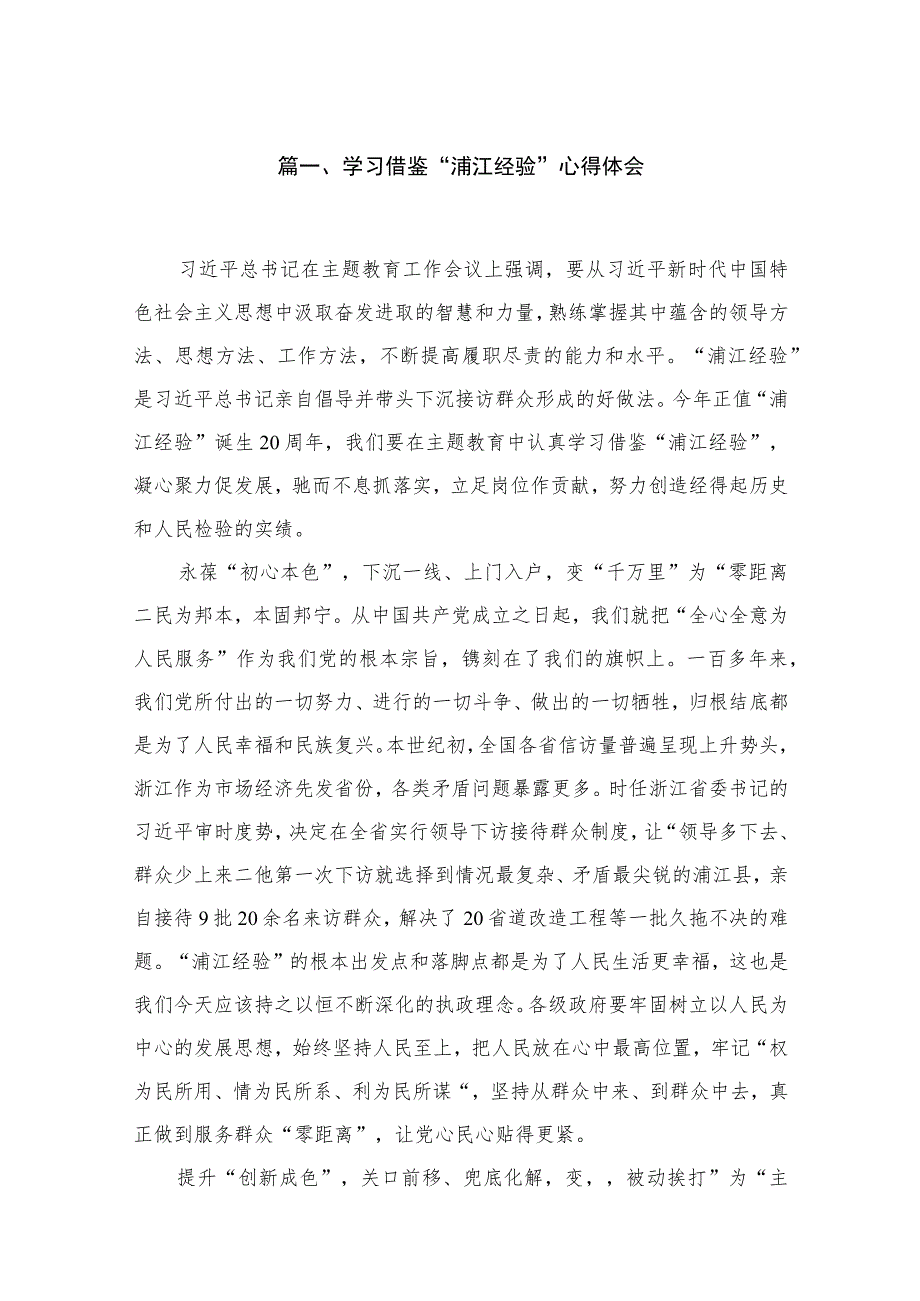 篇一、学习借鉴“浦江经验”心得体会

习近平总书记在主题教育工作会议上强调，要从习近平新时代中国特色社会主义思想中汲取奋发进取的智慧和力量，熟练掌握其中蕴含的领导方法、思想方法、工作方法，不断提高履职尽责的能力和水平。“浦江经验”是习近平总书记亲自倡导并带头下沉接访群众形成的好做法。今年正值“浦江经验”诞生20周年，我们要在主题教育中认真学习借鉴“浦江经验”，凝心聚力促发展，驰而不息抓落实，立足岗位作贡献，努力创造经得起历史和人民检验的实绩。

永葆“初心本色”，下沉一线、上门入户，变“千万里”为“零距离二民为邦本，本固邦宁。从中国共产党成立之日起，我们就把“全心全意为人民服务”作为我们党的根本宗旨，镌刻在了我们的旗帜上。一百多年来，我们党所付出的一切努力、进行的一切斗争、做出的一切牺牲，归根结底都是为了人民幸福和民族复兴。本世纪初，全国各省信访量普遍呈现上升势头，浙江作为市场经济先发省份，各类矛盾问题暴露更多。时任浙江省委书记的习近平审时度势，决定在全省实行领导下访接待群众制度，让“领导多下去、群众少上来二他第一次下访就选择到情况最复杂、矛盾最尖锐的浦江县，亲自接待9批20余名来访群众，解决了20省道改造工程等一批久拖不决的难题。“浦江经验”的根本出发点和落脚点都是为了人民生活更幸福，这也是我们今天应该持之以恒不断深化的执政理念。各级政府要牢固树立以人民为中心的发展思想，始终坚持人民至上，把人民放在心中最高位置，牢记“权为民所用、情为民所系、利为民所谋“，坚持从群众中来、到群众中去，真正做到服务群众“零距离”，让党心民心贴得更紧。

提升“创新成色”，关口前移、兜底化解，变，，被动挨打”为“主